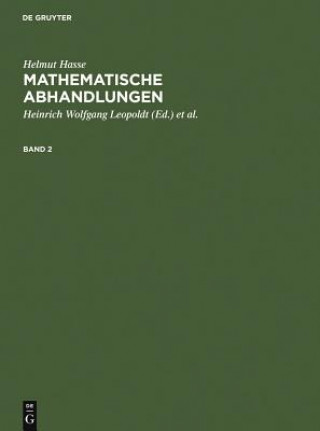 DE GRUYTER

Helmut Hasse
MATHEMATISCHE ABHANDLUNGEN
Heinrich Wolfgang Leopoldt (Ed.) et al.

BAND 2

DE
G